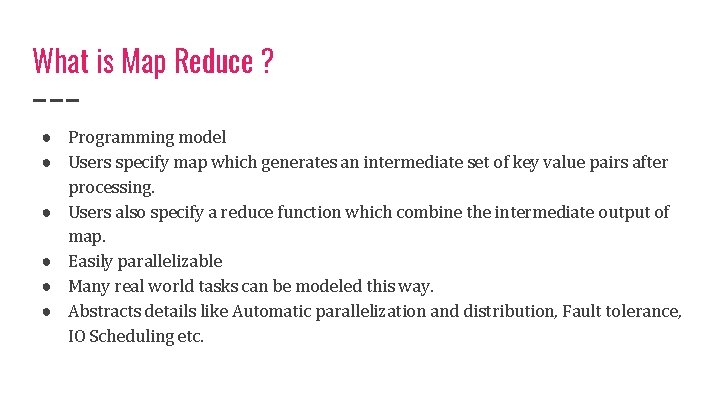 What is Map Reduce ?

- Programming model
- Users specify map which generates an intermediate set of key value pairs after processing.
- Users also specify a reduce function which combine the intermediate output of map.
- Easily parallelizable
- Many real world tasks can be modeled this way.
- Abstracts details like Automatic parallelization and distribution, Fault tolerance, IO Scheduling etc.